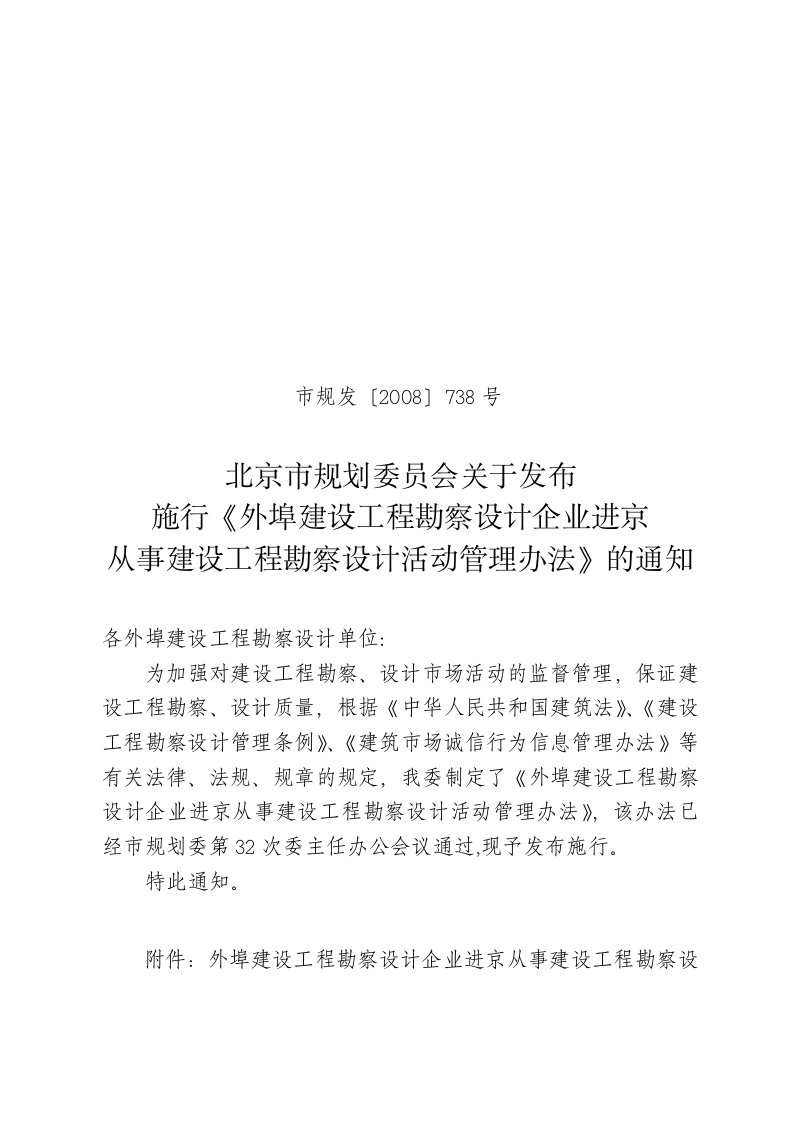 市规发〔2008〕738 号

北京市规划委员会关于发布
施行《外埠建设工程勘察设计企业进京
从事建设工程勘察设计活动管理办法》的通知

各外埠建设工程勘察设计单位:

为加强对建设工程勘察、设计市场活动的监督管理，保证建设工程勘察、设计质量，根据《中华人民共和国建筑法》、《建设工程勘察设计管理条例》、《建筑市场诚信行为信息管理办法》等有关法律、法规、规章的规定，我委制定了《外埠建设工程勘察设计企业进京从事建设工程勘察设计活动管理办法》，该办法已经市规划委第 32 次委主任办公会议通过,现予发布施行。

特此通知。

附件：外埠建设工程勘察设计企业进京从事建设工程勘察设